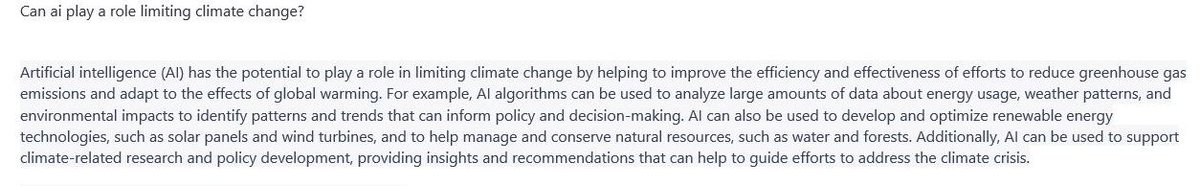 Can ai play a role limiting climate change?

Artificial intelligence (AI) has the potential to play a role in limiting climate change by helping to improve the efficiency and effectiveness of efforts to reduce greenhouse gas emissions and adapt to the effects of global warming. For example, AI algorithms can be used to analyze large amounts of data about energy usage, weather patterns, and environmental impacts to identify patterns and trends that can inform policy and decision-making. AI can also be used to develop and optimize renewable energy technologies, such as solar panels and wind turbines, and to help manage and conserve natural resources, such as water and forests. Additionally, AI can be used to support climate-related research and policy development, providing insights and recommendations that can help to guide efforts to address the climate crisis.